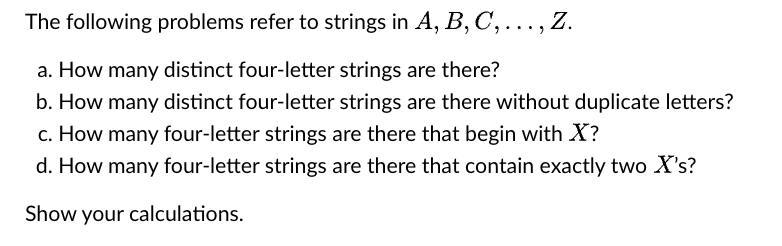 The following problems refer to strings in $A, B, C, \ldots, Z$.

a. How many distinct four-letter strings are there?
b. How many distinct four-letter strings are there without duplicate letters?
c. How many four-letter strings are there that begin with $X$?
d. How many four-letter strings are there that contain exactly two $X$'s?

Show your calculations.